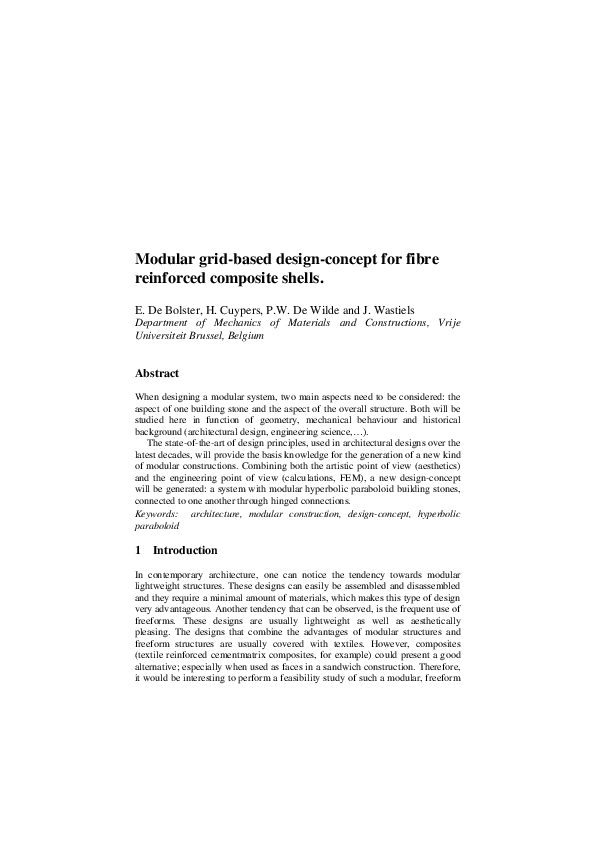 Modular grid-based design-concept for fibre reinforced composite shells.

E. De Bolster, H. Cuypers, P.W. De Wilde and J. Wastiels
Department of Mechanics of Materials and Constructions, Vrije Universiteit Brussel, Belgium

Abstract

When designing a modular system, two main aspects need to be considered: the aspect of one building stone and the aspect of the overall structure. Both will be studied here in function of geometry, mechanical behaviour and historical background (architectural design, engineering science,…).

The state-of-the-art of design principles, used in architectural designs over the latest decades, will provide the basis knowledge for the generation of a new kind of modular constructions. Combining both the artistic point of view (aesthetics) and the engineering point of view (calculations, FEM), a new design-concept will be generated: a system with modular hyperbolic paraboloid building stones, connected to one another through hinged connections.
Keywords: architecture, modular construction, design-concept, hyperbolic paraboloid

1 Introduction

In contemporary architecture, one can notice the tendency towards modular lightweight structures. These designs can easily be assembled and disassembled and they require a minimal amount of materials, which makes this type of design very advantageous. Another tendency that can be observed, is the frequent use of freeforms. These designs are usually lightweight as well as aesthetically pleasing. The designs that combine the advantages of modular structures and freeform structures are usually covered with textiles. However, composites (textile reinforced cementmatrix composites, for example) could present a good alternative; especially when used as faces in a sandwich construction. Therefore, it would be interesting to perform a feasibility study of such a modular, freeform